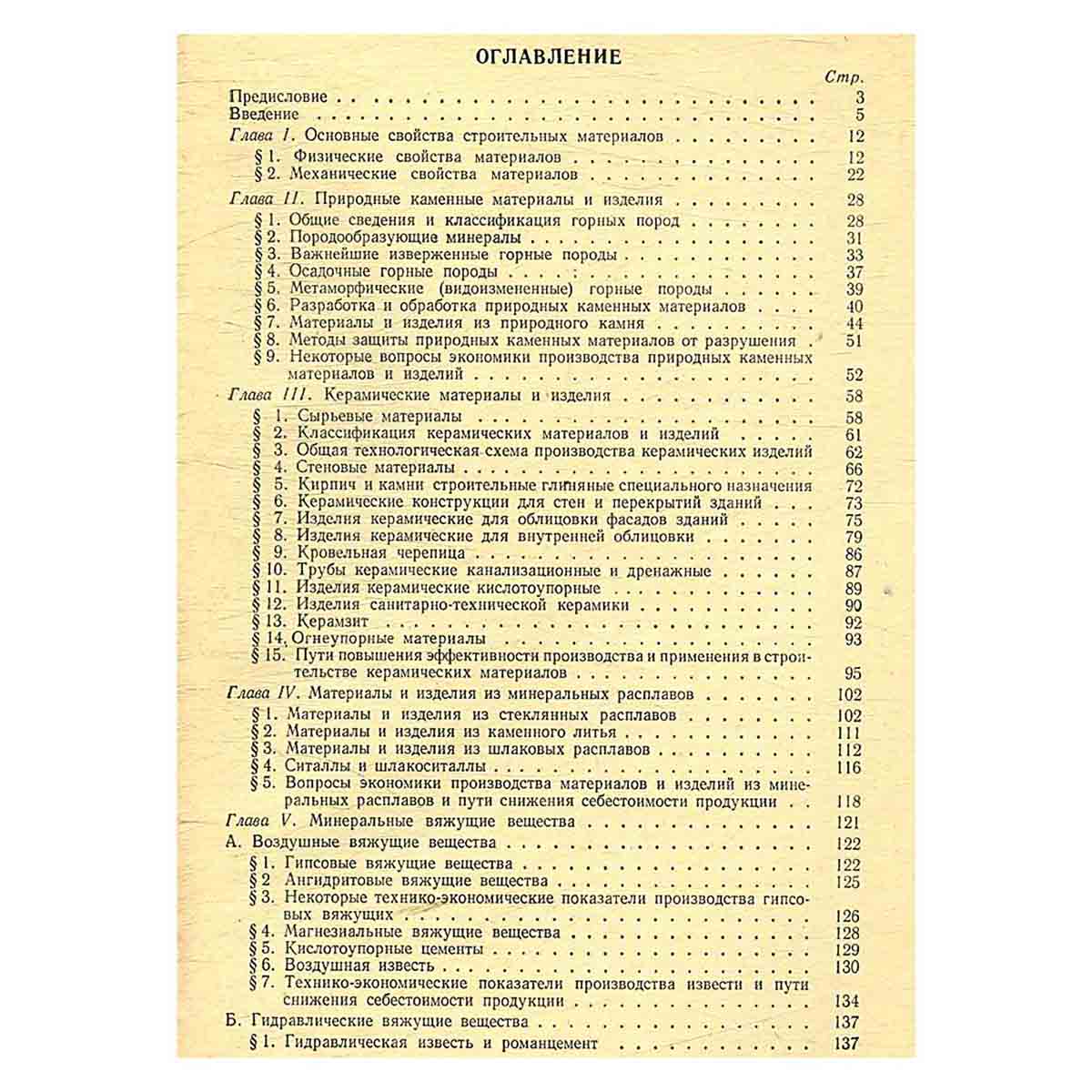 ОГЛАВЛЕНИЕ

Стр.

Предисловие 3
Введение 5

Глава I. Основные свойства строительных материалов 12
§ 1. Физические свойства материалов 12
§ 2. Механические свойства материалов 22

Глава II. Природные каменные материалы и изделия 28
§ 1. Общие сведения и классификация горных пород 28
§ 2. Породообразующие минералы 31
§ 3. Важнейшие изверженные горные породы 33
§ 4. Осадочные горные породы 37
§ 5. Метаморфические (видоизмененные) горные породы 39
§ 6. Разработка и обработка природных каменных материалов 40
§ 7. Материалы и изделия из природного камня 44
§ 8. Методы защиты природных каменных материалов от разрушения 51
§ 9. Некоторые вопросы экономики производства природных каменных материалов и изделий 52

Глава III. Керамические материалы и изделия 58
§ 1. Сырьевые материалы 58
§ 2. Классификация керамических материалов и изделий 61
§ 3. Общая технологическая схема производства керамических изделий 62
§ 4. Стеновые материалы 66
§ 5. Кирпич и камни строительные глиняные специального назначения 72
§ 6. Керамические конструкции для стен и перекрытий зданий 73
§ 7. Изделия керамические для облицовки фасадов зданий 75
§ 8. Изделия керамические для внутренней облицовки 79
§ 9. Кровельная черепица 86
§ 10. Трубы керамические канализационные и дренажные 87
§ 11. Изделия керамические кислотоупорные 89
§ 12. Изделия санитарно-технической керамики 90
§ 13. Керамзит 92
§ 14. Огнеупорные материалы 93
§ 15. Пути повышения эффективности производства и применения в строительстве керамических материалов 95

Глава IV. Материалы и изделия из минеральных расплавов 102
§ 1. Материалы и изделия из стеклянных расплавов 102
§ 2. Материалы и изделия из каменного литья 111
§ 3. Материалы и изделия из шлаковых расплавов 112
§ 4. Ситаллы и шлакоситаллы 116
§ 5. Вопросы экономики производства материалов и изделий из минеральных расплавов и пути снижения себестоимости продукции 118

Глава V. Минеральные вяжущие вещества 121

А. Воздушные вяжущие вещества 122
§ 1. Гипсовые вяжущие вещества 122
§ 2 Ангидритовые вяжущие вещества 125
§ 3. Некоторые технико-экономические показатели производства гипсовых вяжущих 126
§ 4. Магнезиальные вяжущие вещества 128
§ 5. Кислотоупорные цементы 129
§ 6. Воздушная известь 130
§ 7. Технико-экономические показатели производства извести и пути снижения себестоимости продукции 134

Б. Гидравлические вяжущие вещества 137
§ 1. Гидравлическая известь и романцемент 137